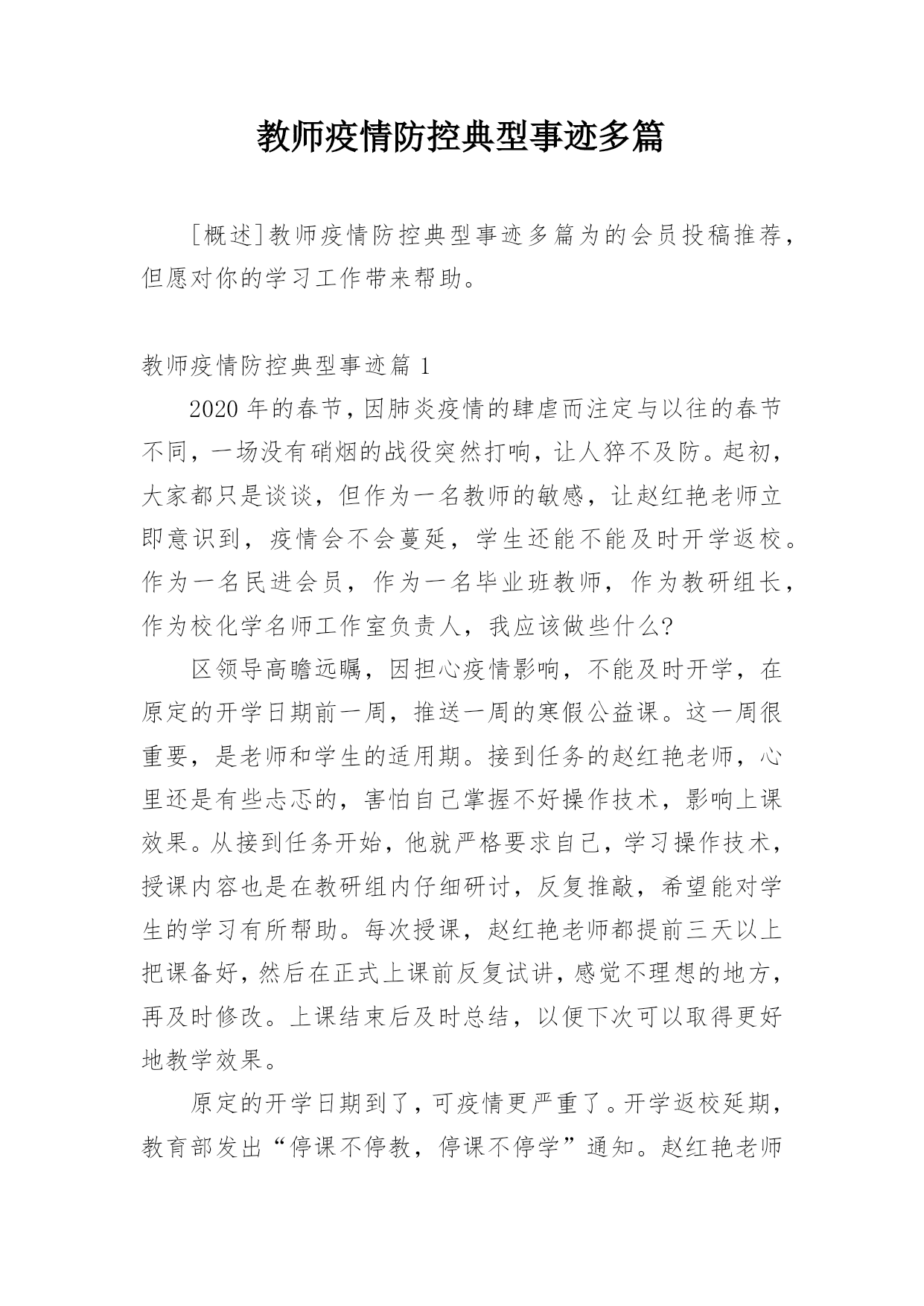 教师疫情防控典型事迹多篇

[概述]教师疫情防控典型事迹多篇为的会员投稿推荐，但愿对你的学习工作带来帮助。

教师疫情防控典型事迹篇 1

2020 年的春节，因肺炎疫情的肆虐而注定与以往的春节不同，一场没有硝烟的战役突然打响，让人猝不及防。起初，大家都只是谈谈，但作为一名教师的敏感，让赵红艳老师立即意识到，疫情会不会蔓延，学生还能不能及时开学返校。作为一名民进会员，作为一名毕业班教师，作为教研组长，作为校化学名师工作室负责人，我应该做些什么?

区领导高瞻远瞩，因担心疫情影响，不能及时开学，在原定的开学日期前一周，推送一周的寒假公益课。这一周很重要，是老师和学生的适用期。接到任务的赵红艳老师，心里还是有些忐忑的，害怕自己掌握不好操作技术，影响上课效果。从接到任务开始，他就严格要求自己，学习操作技术，授课内容也是在教研组内仔细研讨，反复推敲，希望能对学生的学习有所帮助。每次授课，赵红艳老师都提前三天以上把课备好，然后在正式上课前反复试讲，感觉不理想的地方，再及时修改。上课结束后及时总结，以便下次可以取得更好地教学效果。

原定的开学日期到了，可疫情更严重了。开学返校延期，教育部发出“停课不停教，停课不停学”通知。赵红艳老师